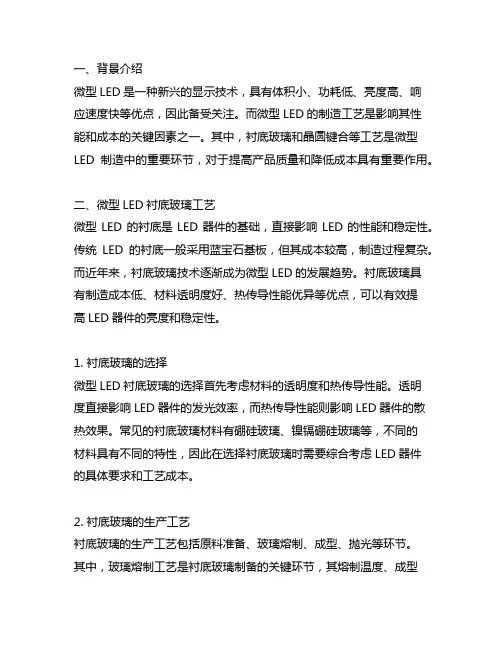 一、背景介绍

微型 LED 是一种新兴的显示技术，具有体积小、功耗低、亮度高、响应速度快等优点，因此备受关注。而微型 LED 的制造工艺是影响其性能和成本的关键因素之一。其中，衬底玻璃和晶圆键合等工艺是微型 LED 制造中的重要环节，对于提高产品质量和降低成本具有重要作用。

二、微型 LED 衬底玻璃工艺

微型 LED 的衬底是 LED 器件的基础，直接影响 LED 的性能和稳定性。传统 LED 的衬底一般采用蓝宝石基板，但其成本较高，制造过程复杂。而近年来，衬底玻璃技术逐渐成为微型 LED 的发展趋势。衬底玻璃具有制造成本低、材料透明度好、热传导性能优异等优点，可以有效提高 LED 器件的亮度和稳定性。

1. 衬底玻璃的选择

微型 LED 衬底玻璃的选择首先考虑材料的透明度和热传导性能。透明度直接影响 LED 器件的发光效率，而热传导性能则影响 LED 器件的散热效果。常见的衬底玻璃材料有硼硅玻璃、镍镉硼硅玻璃等，不同的材料具有不同的特性，因此在选择衬底玻璃时需要综合考虑 LED 器件的具体要求和工艺成本。

2. 衬底玻璃的生产工艺

衬底玻璃的生产工艺包括原料准备、玻璃熔制、成型、抛光等环节。其中，玻璃熔制工艺是衬底玻璃制备的关键环节，其熔制温度、成型